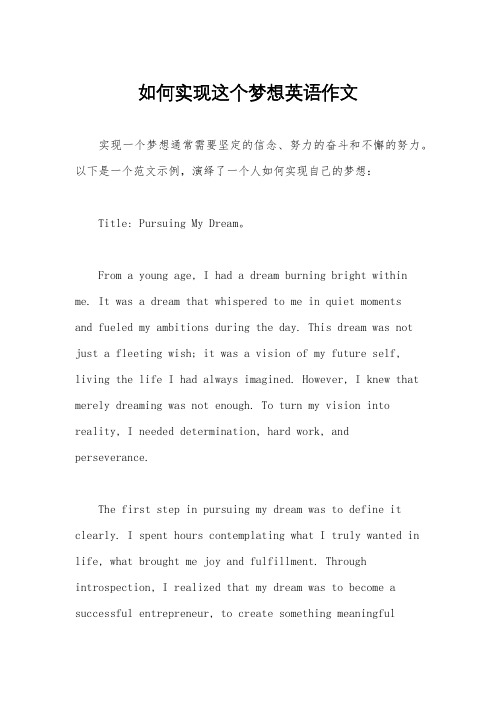 如何实现这个梦想英语作文

实现一个梦想通常需要坚定的信念、努力的奋斗和不懈的努力。以下是一个范文示例，演绎了一个人如何实现自己的梦想：

Title: Pursuing My Dream。

From a young age, I had a dream burning bright within me. It was a dream that whispered to me in quiet moments and fueled my ambitions during the day. This dream was not just a fleeting wish; it was a vision of my future self, living the life I had always imagined. However, I knew that merely dreaming was not enough. To turn my vision into reality, I needed determination, hard work, and perseverance.

The first step in pursuing my dream was to define it clearly. I spent hours contemplating what I truly wanted in life, what brought me joy and fulfillment. Through introspection, I realized that my dream was to become a successful entrepreneur, to create something meaningful